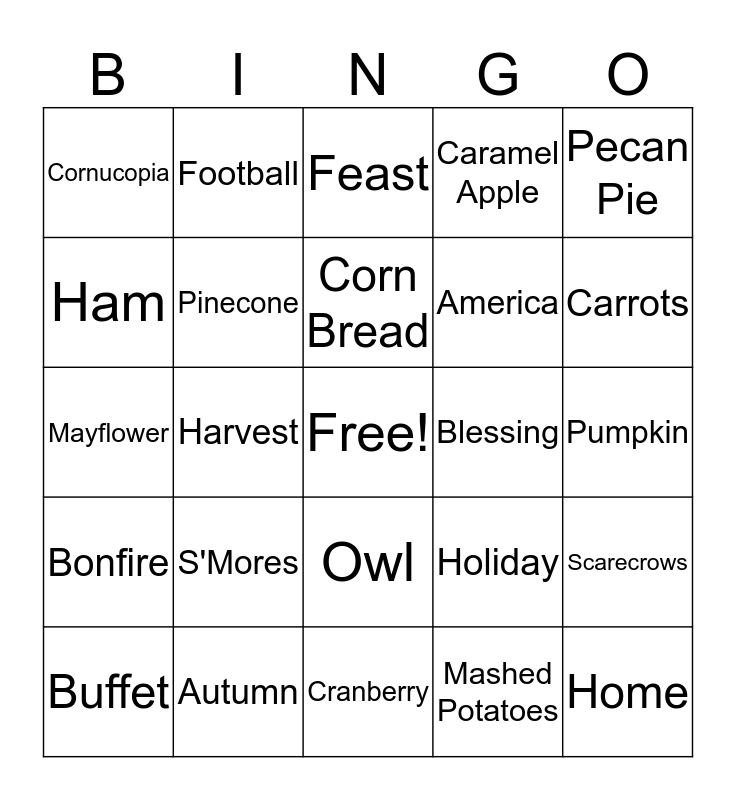 | B | I | N | G | O |
|---|---|---|---|---|
| Cornucopia | Football | Feast | Caramel Apple | Pecan Pie |
| Ham | Pinecone | Corn Bread | America | Carrots |
| Mayflower | Harvest | Free! | Blessing | Pumpkin |
| Bonfire | S'Mores | Owl | Holiday | Scarecrows |
| Buffet | Autumn | Cranberry | Mashed Potatoes | Home |